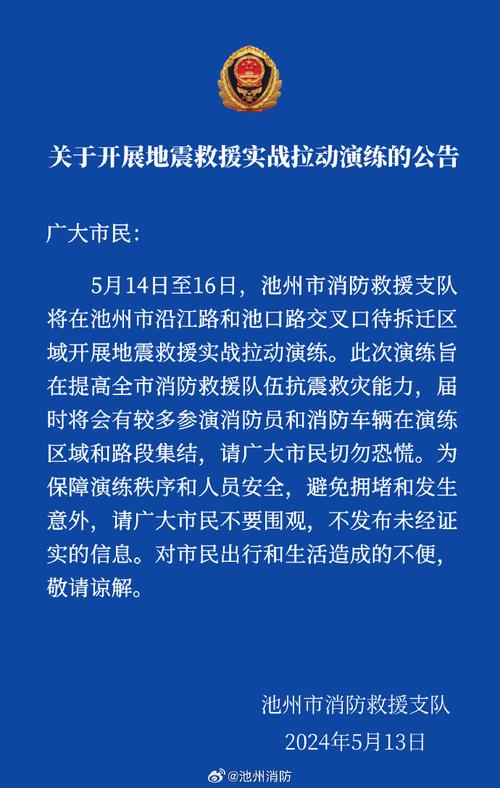 关于开展地震救援实战拉动演练的公告

广大市民：

5月14日至16日，池州市消防救援支队将在池州市沿江路和池口路交叉口待拆迁区域开展地震救援实战拉动演练。此次演练旨在提高全市消防救援队伍抗震救灾能力，届时将会有较多参演消防员和消防车辆在演练区域和路段集结，请广大市民切勿恐慌。为保障演练秩序和人员安全，避免拥堵和发生意外，请广大市民不要围观，不发布未经证实的信息。对市民出行和生活造成的不便，敬请谅解。

池州市消防救援支队
2024年5月13日

@池州消防